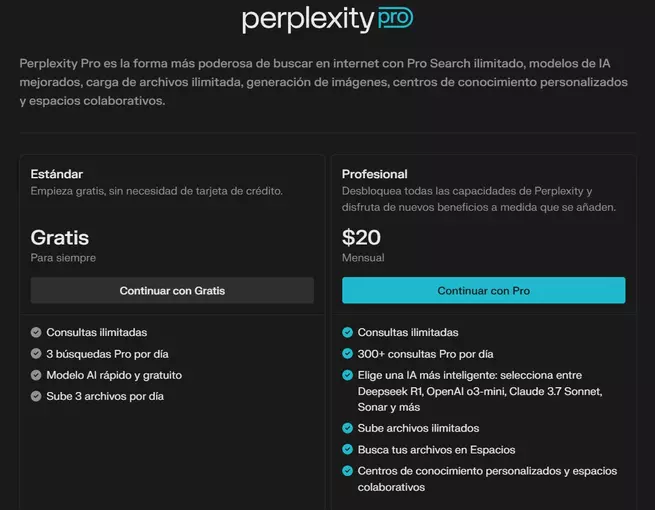 perplexity pro

Perplexity Pro es la forma más poderosa de buscar en internet con Pro Search ilimitado, modelos de IA mejorados, carga de archivos ilimitada, generación de imágenes, centros de conocimiento personalizados y espacios colaborativos.

Estándar
Empieza gratis, sin necesidad de tarjeta de crédito.

Gratis
Para siempre

Continuar con Gratis

Consultas ilimitadas
3 búsquedas Pro por día
Modelo AI rápido y gratuito
Sube 3 archivos por día

Profesional
Desbloquea todas las capacidades de Perplexity y disfruta de nuevos beneficios a medida que se añaden.

$20
Mensual

Continuar con Pro

Consultas ilimitadas
300+ consultas Pro por día
Elige una IA más inteligente: selecciona entre Deepseek R1, OpenAI o3-mini, Claude 3.7 Sonnet, Sonar y más
Sube archivos ilimitados
Busca tus archivos en Espacios
Centros de conocimiento personalizados y espacios colaborativos